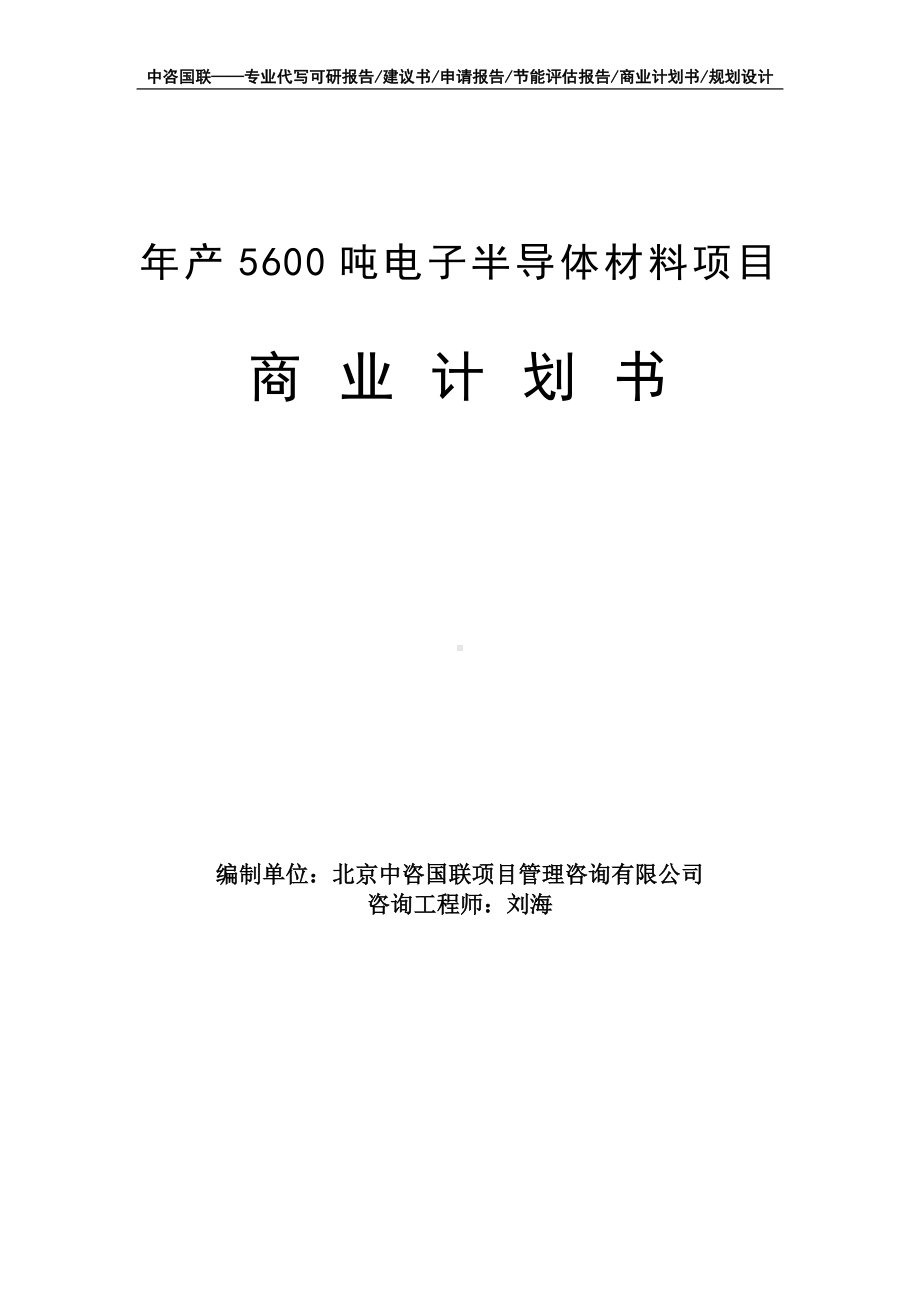 中咨国联——专业代写可研报告/建议书/申请报告/节能评估报告/商业计划书/规划设计

年产 5600 吨电子半导体材料项目

商 业 计 划 书

编制单位：北京中咨国联项目管理咨询有限公司
咨询工程师：刘海